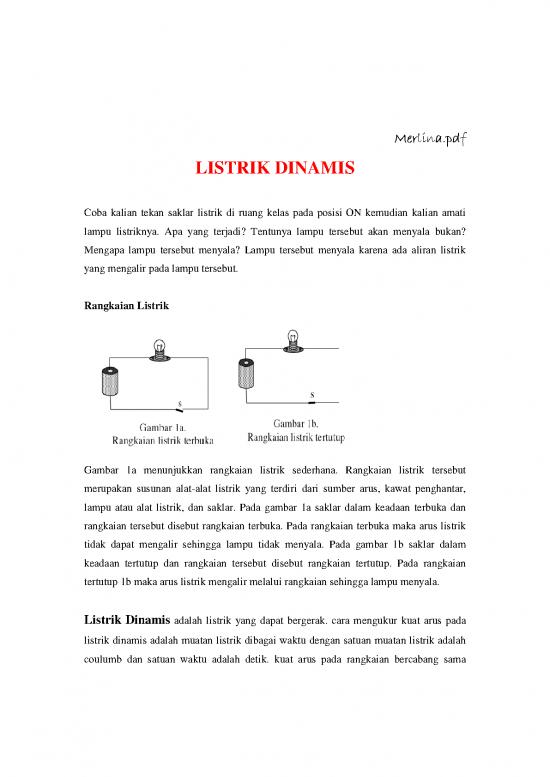 Merlina.pdf

LISTRIK DINAMIS

Coba kalian tekan saklar listrik di ruang kelas pada posisi ON kemudian kalian amati lampu listriknya. Apa yang terjadi? Tentunya lampu tersebut akan menyala bukan? Mengapa lampu tersebut menyala? Lampu tersebut menyala karena ada aliran listrik yang mengalir pada lampu tersebut.

Rangkaian Listrik

s

Gambar 1a.
Rangkaian listrik terbuka

s

Gambar 1b.
Rangkaian listrik tertutup

Gambar 1a menunjukkan rangkaian listrik sederhana. Rangkaian listrik tersebut merupakan susunan alat-alat listrik yang terdiri dari sumber arus, kawat penghantar, lampu atau alat listrik, dan saklar. Pada gambar 1a saklar dalam keadaan terbuka dan rangkaian tersebut disebut rangkaian terbuka. Pada rangkaian terbuka maka arus listrik tidak dapat mengalir sehingga lampu tidak menyala. Pada gambar 1b saklar dalam keadaan tertutup dan rangkaian tersebut disebut rangkaian tertutup. Pada rangkaian tertutup 1b maka arus listrik mengalir melalui rangkaian sehingga lampu menyala.

Listrik Dinamis adalah listrik yang dapat bergerak. cara mengukur kuat arus pada listrik dinamis adalah muatan listrik dibagai waktu dengan satuan muatan listrik adalah coulumb dan satuan waktu adalah detik. kuat arus pada rangkaian bercabang sama